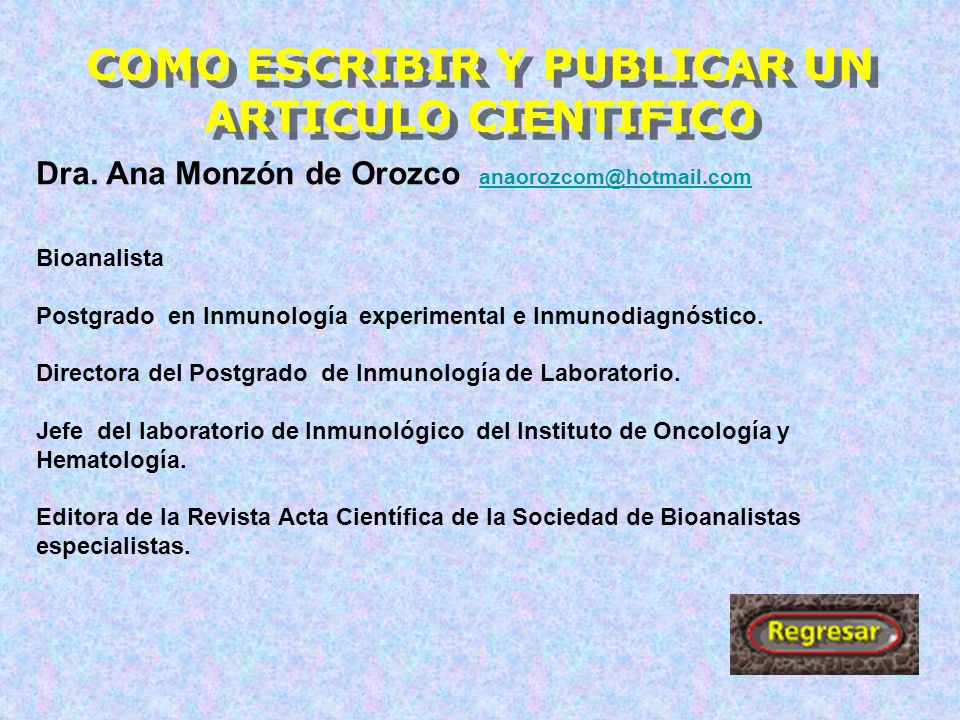 COMO ESCRIBIR Y PUBLICAR UN ARTICULO CIENTIFICO

Dra. Ana Monzón de Orozco anaorozcom@hotmail.com

Bioanalista

Postgrado en Inmunología experimental e Inmunodiagnóstico.

Directora del Postgrado de Inmunología de Laboratorio.

Jefe del laboratorio de Inmunológico del Instituto de Oncología y Hematología.

Editora de la Revista Acta Científica de la Sociedad de Bioanalistas especialistas.

Regresar